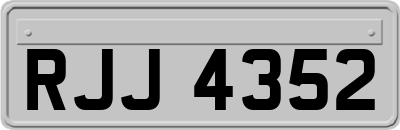 RJJ 4352